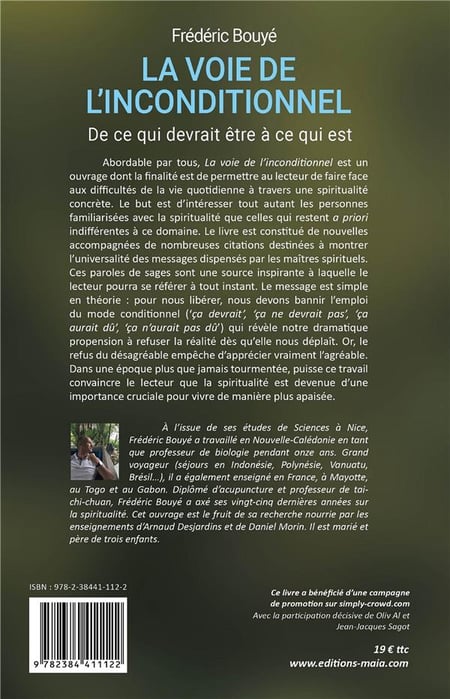 Frédéric Bouyé

LA VOIE DE L'INCONDITIONNEL

De ce qui devrait être à ce qui est

Abordable par tous, La voie de l'inconditionnel est un ouvrage dont la finalité est de permettre au lecteur de faire face aux difficultés de la vie quotidienne à travers une spiritualité concrète. Le but est d'intéresser tout autant les personnes familiarisées avec la spiritualité que celles qui restent a priori indifférentes à ce domaine. Le livre est constitué de nouvelles accompagnées de nombreuses citations destinées à montrer l'universalité des messages dispensés par les maîtres spirituels. Ces paroles de sages sont une source inspirante à laquelle le lecteur pourra se référer à tout instant. Le message est simple en théorie : pour nous libérer, nous devons bannir l'emploi du mode conditionnel ('ça devrait', 'ça ne devrait pas', 'ça aurait dû', 'ça n'aurait pas dû') qui révèle notre dramatique propension à refuser la réalité dès qu'elle nous déplaît. Or, le refus du désagréable empêche d'apprécier vraiment l'agréable. Dans une époque plus que jamais tourmentée, puisse ce travail convaincre le lecteur que la spiritualité est devenue d'une importance cruciale pour vivre de manière plus apaisée.

À l'issue de ses études de Sciences à Nice, Frédéric Bouyé a travaillé en Nouvelle-Calédonie en tant que professeur de biologie pendant onze ans. Grand voyageur (séjours en Indonésie, Polynésie, Vanuatu, Brésil...), il a également enseigné en France, à Mayotte, au Togo et au Gabon. Diplômé d'acupuncture et professeur de tai-chi-chuan, Frédéric Bouyé a axé ses vingt-cinq dernières années sur la spiritualité. Cet ouvrage est le fruit de sa recherche nourrie par les enseignements d'Arnaud Desjardins et de Daniel Morin. Il est marié et père de trois enfants.

ISBN : 978-2-38441-112-2

9 782384 411122

Ce livre a bénéficié d'une campagne de promotion sur simply-crowd.com
Avec la participation décisive de Oliv Al et Jean-Jacques Sagot

19 € ttc
www.editions-maia.com